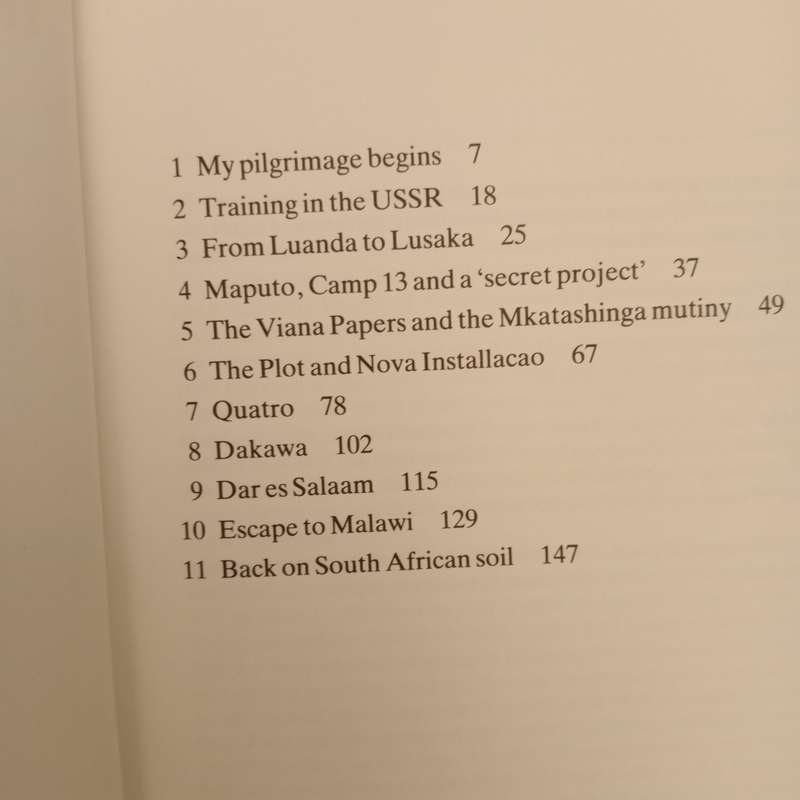 1 My pilgrimage begins 7
2 Training in the USSR 18
3 From Luanda to Lusaka 25
4 Maputo, Camp 13 and a 'secret project' 37
5 The Viana Papers and the Mkatashinga mutiny 49
6 The Plot and Nova Installacao 67
7 Quatro 78
8 Dakawa 102
9 Dar es Salaam 115
10 Escape to Malawi 129
11 Back on South African soil 147